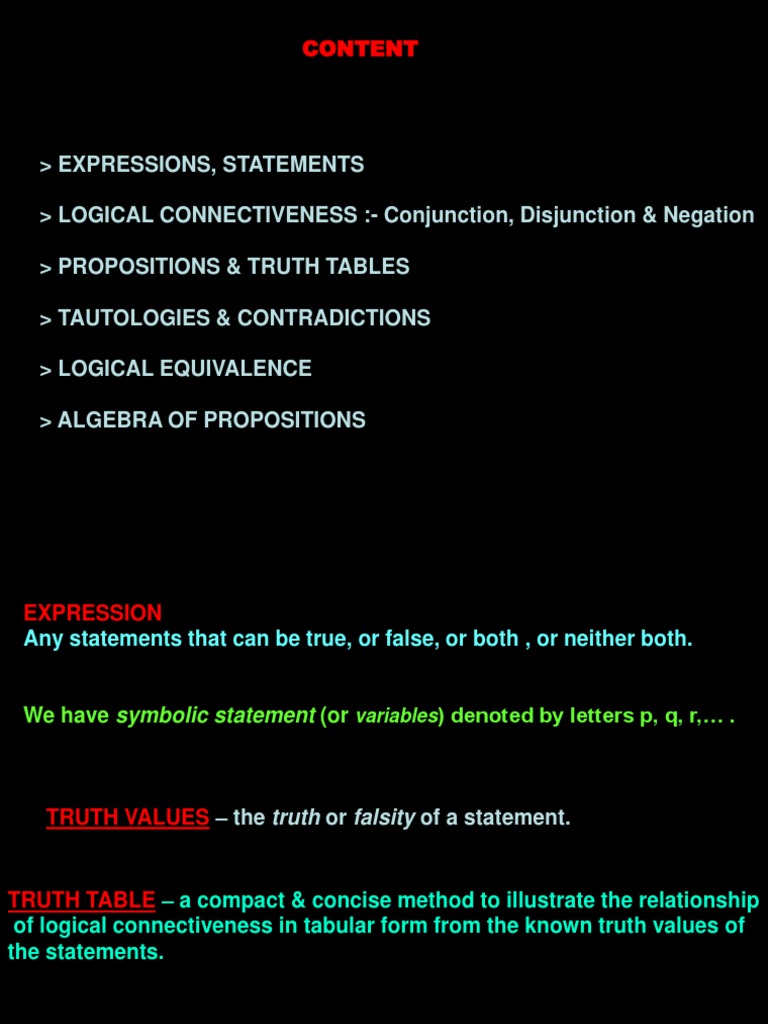 CONTENT

> EXPRESSIONS, STATEMENTS

> LOGICAL CONNECTIVENESS :- Conjunction, Disjunction & Negation

> PROPOSITIONS & TRUTH TABLES

> TAUTOLOGIES & CONTRADICTIONS

> LOGICAL EQUIVALENCE

> ALGEBRA OF PROPOSITIONS

EXPRESSION
Any statements that can be true, or false, or both , or neither both.

We have symbolic statement (or variables) denoted by letters p, q, r,… .

TRUTH VALUES – the truth or falsity of a statement.

TRUTH TABLE – a compact & concise method to illustrate the relationship of logical connectiveness in tabular form from the known truth values of the statements.